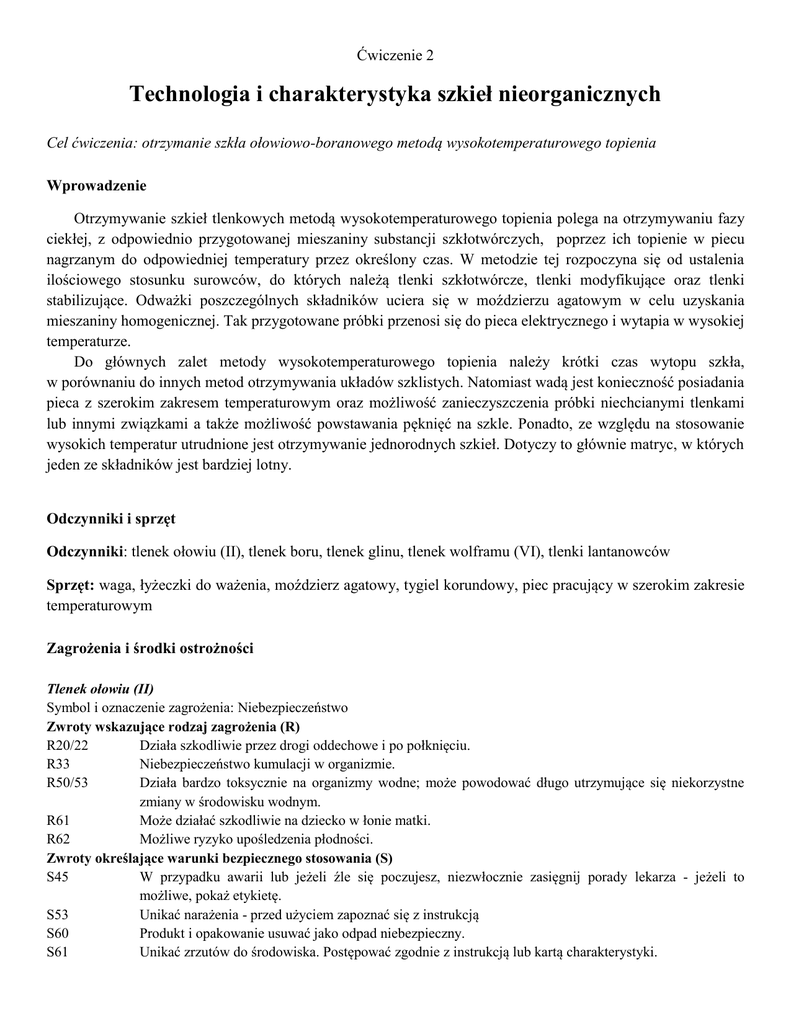 Ćwiczenie 2

Technologia i charakterystyka szkieł nieorganicznych

Cel ćwiczenia: otrzymanie szkła ołowiowo-boranowego metodą wysokotemperaturowego topienia

Wprowadzenie

Otrzymywanie szkieł tlenkowych metodą wysokotemperaturowego topienia polega na otrzymywaniu fazy ciekłej, z odpowiednio przygotowanej mieszaniny substancji szkłotwórczych, poprzez ich topienie w piecu nagrzanym do odpowiedniej temperatury przez określony czas. W metodzie tej rozpoczyna się od ustalenia ilościowego stosunku surowców, do których należą tlenki szkłotwórcze, tlenki modyfikujące oraz tlenki stabilizujące. Odważki poszczególnych składników uciera się w moździerzu agatowym w celu uzyskania mieszaniny homogenicznej. Tak przygotowane próbki przenosi się do pieca elektrycznego i wytapia w wysokiej temperaturze.

Do głównych zalet metody wysokotemperaturowego topienia należy krótki czas wytopu szkła, w porównaniu do innych metod otrzymywania układów szklistych. Natomiast wadą jest konieczność posiadania pieca z szerokim zakresem temperaturowym oraz możliwość zanieczyszczenia próbki niechcianymi tlenkami lub innymi związkami a także możliwość powstawania pęknięć na szkle. Ponadto, ze względu na stosowanie wysokich temperatur utrudnione jest otrzymywanie jednorodnych szkieł. Dotyczy to głównie matryc, w których jeden ze składników jest bardziej lotny.

Odczynniki i sprzęt

Odczynniki: tlenek ołowiu (II), tlenek boru, tlenek glinu, tlenek wolframu (VI), tlenki lantanowców

Sprzęt: waga, łyżeczki do ważenia, moździerz agatowy, tygiel korundowy, piec pracujący w szerokim zakresie temperaturowym

Zagrożenia i środki ostrożności

Tlenek ołowiu (II)
Symbol i oznaczenie zagrożenia: Niebezpieczeństwo
Zwroty wskazujące rodzaj zagrożenia (R)
R20/22 Działa szkodliwie przez drogi oddechowe i po połknięciu.
R33 Niebezpieczeństwo kumulacji w organizmie.
R50/53 Działa bardzo toksycznie na organizmy wodne; może powodować długo utrzymujące się niekorzystne zmiany w środowisku wodnym.
R61 Może działać szkodliwie na dziecko w łonie matki.
R62 Możliwe ryzyko upośledzenia płodności.
Zwroty określające warunki bezpiecznego stosowania (S)
S45 W przypadku awarii lub jeżeli źle się poczujesz, niezwłocznie zasięgnij porady lekarza - jeżeli to możliwe, pokaż etykietę.
S53 Unikać narażenia - przed użyciem zapoznać się z instrukcją
S60 Produkt i opakowanie usuwać jako odpad niebezpieczny.
S61 Unikać zrzutów do środowiska. Postępować zgodnie z instrukcją lub kartą charakterystyki.